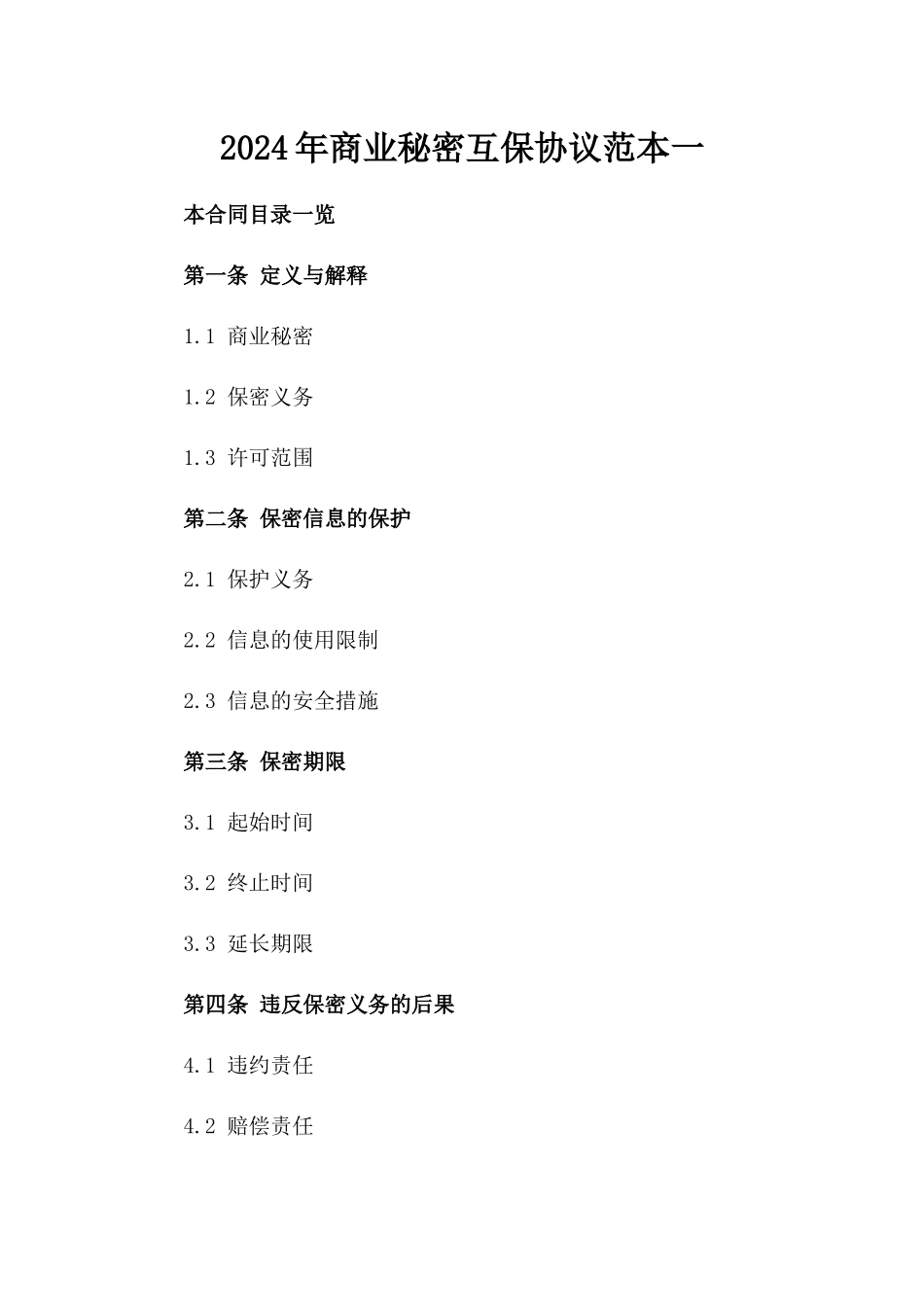 2024年商业秘密互保协议范本一

本合同目录一览

第一条 定义与解释

1.1 商业秘密

1.2 保密义务

1.3 许可范围

第二条 保密信息的保护

2.1 保护义务

2.2 信息的使用限制

2.3 信息的安全措施

第三条 保密期限

3.1 起始时间

3.2 终止时间

3.3 延长期限

第四条 违反保密义务的后果

4.1 违约责任

4.2 赔偿责任